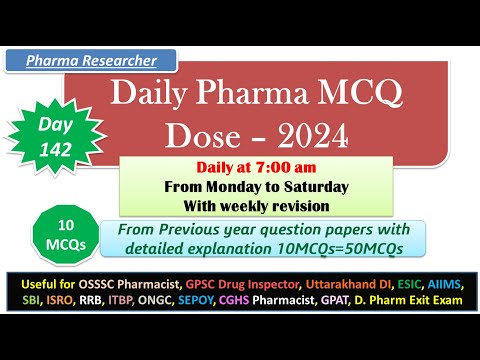 Pharma Researcher

Daily Pharma MCQ Dose – 2024

Day 142

Daily at 7:00 am
From Monday to Saturday
With weekly revision

10 MCQs

From Previous year question papers with detailed explanation 10MCQs=50MCQs

Useful for OSSSC Pharmacist, GPSC Drug Inspector, Uttarakhand DI, ESIC, AIIMS, SBI, ISRO, RRB, ITBP, ONGC, SEPOY, CGHS Pharmacist, GPAT, D. Pharm Exit Exam